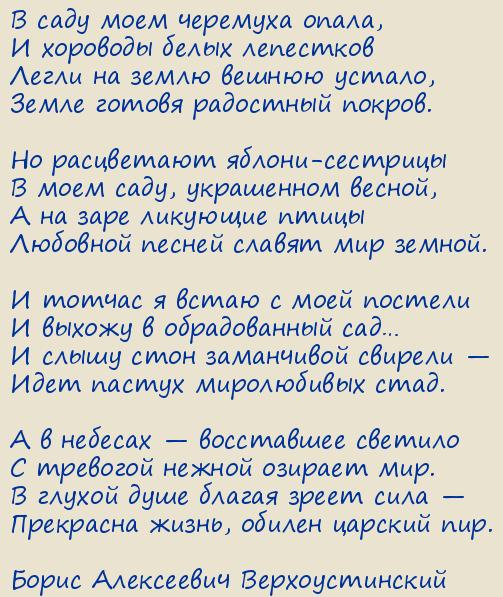 В саду моем черемуха опала,
И хороводы белых лепестков
Легли на землю вешнюю устало,
Земле готовя радостный покров.

Но расцветают яблони-сестрицы
В моем саду, украшенном весной,
А на заре ликующие птицы
Любовной песней славят мир земной.

И тотчас я встаю с моей постели
И выхожу в обрадованный сад...
И слышу стон заманчивой свирели —
Идет пастух миролюбивых стад.

А в небесах — восставшее светило
С тревогой нежной озирает мир.
В глухой душе благая зреет сила —
Прекрасна жизнь, обилен царский пир.

Борис Алексеевич Верхоустинский